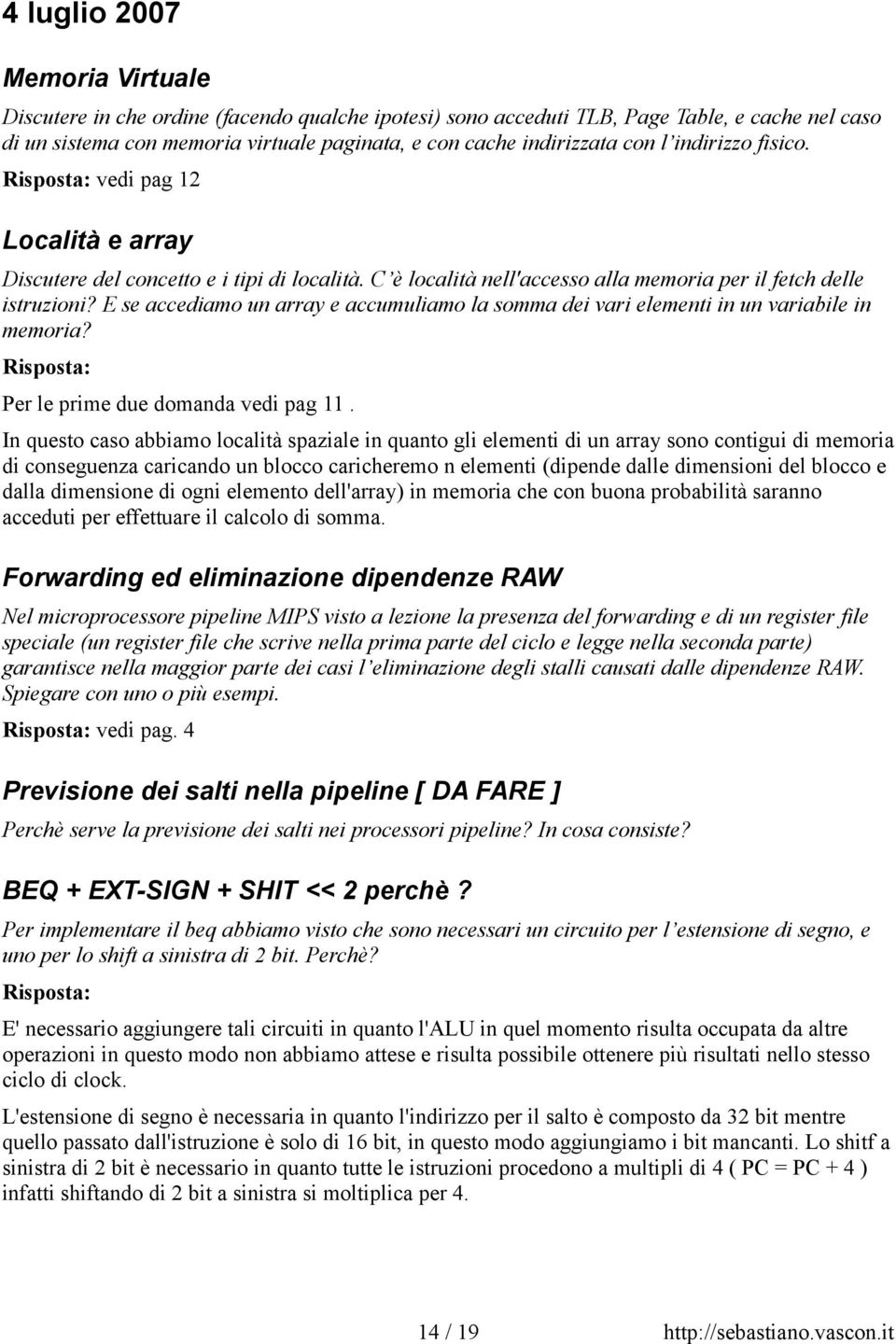 4 luglio 2007

Memoria Virtuale

Discutere in che ordine (facendo qualche ipotesi) sono acceduti TLB, Page Table, e cache nel caso di un sistema con memoria virtuale paginata, e con cache indirizzata con l'indirizzo fisico.

Risposta: vedi pag 12

Località e array

Discutere del concetto e i tipi di località. C'è località nell'accesso alla memoria per il fetch delle istruzioni? E se accediamo un array e accumuliamo la somma dei vari elementi in un variabile in memoria?

Risposta:

Per le prime due domanda vedi pag 11 .

In questo caso abbiamo località spaziale in quanto gli elementi di un array sono contigui di memoria di conseguenza caricando un blocco caricheremo n elementi (dipende dalle dimensioni del blocco e dalla dimensione di ogni elemento dell'array) in memoria che con buona probabilità saranno acceduti per effettuare il calcolo di somma.

Forwarding ed eliminazione dipendenze RAW

Nel microprocessore pipeline MIPS visto a lezione la presenza del forwarding e di un register file speciale (un register file che scrive nella prima parte del ciclo e legge nella seconda parte) garantisce nella maggior parte dei casi l'eliminazione degli stalli causati dalle dipendenze RAW. Spiegare con uno o più esempi.

Risposta: vedi pag. 4

Previsione dei salti nella pipeline [ DA FARE ]

Perchè serve la previsione dei salti nei processori pipeline? In cosa consiste?

BEQ + EXT-SIGN + SHIT << 2 perchè ?

Per implementare il beq abbiamo visto che sono necessari un circuito per l'estensione di segno, e uno per lo shift a sinistra di 2 bit. Perchè?

Risposta:

E' necessario aggiungere tali circuiti in quanto l'ALU in quel momento risulta occupata da altre operazioni in questo modo non abbiamo attese e risulta possibile ottenere più risultati nello stesso ciclo di clock.

L'estensione di segno è necessaria in quanto l'indirizzo per il salto è composto da 32 bit mentre quello passato dall'istruzione è solo di 16 bit, in questo modo aggiungiamo i bit mancanti. Lo shitf a sinistra di 2 bit è necessario in quanto tutte le istruzioni procedono a multipli di 4 ( PC = PC + 4 ) infatti shiftando di 2 bit a sinistra si moltiplica per 4.

14 / 19 http://sebastiano.vascon.it